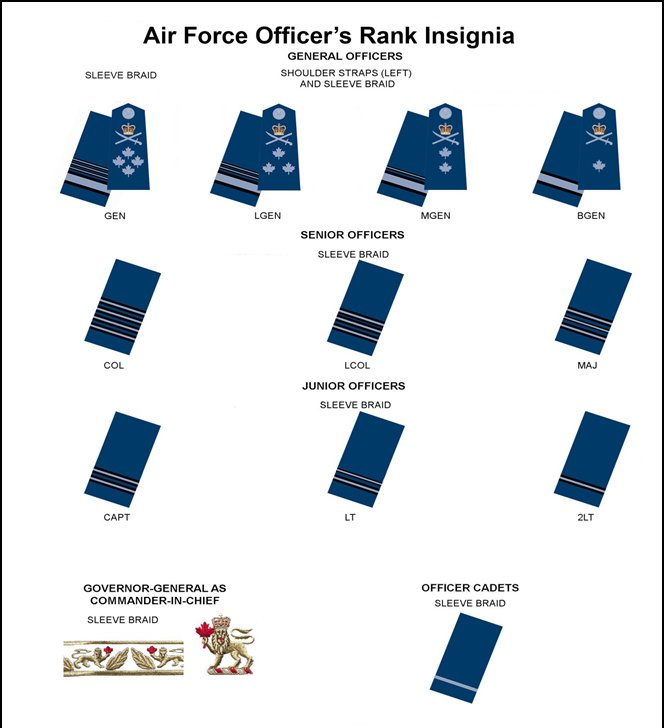 Air Force Officer's Rank Insignia

GENERAL OFFICERS

SLEEVE BRAID

SHOULDER STRAPS (LEFT) AND SLEEVE BRAID

GEN

LGEN

MGEN

BGEN

SENIOR OFFICERS

SLEEVE BRAID

COL

LCOL

MAJ

JUNIOR OFFICERS

SLEEVE BRAID

CAPT

LT

2LT

GOVERNOR-GENERAL AS COMMANDER-IN-CHIEF

SLEEVE BRAID

OFFICER CADETS

SLEEVE BRAID